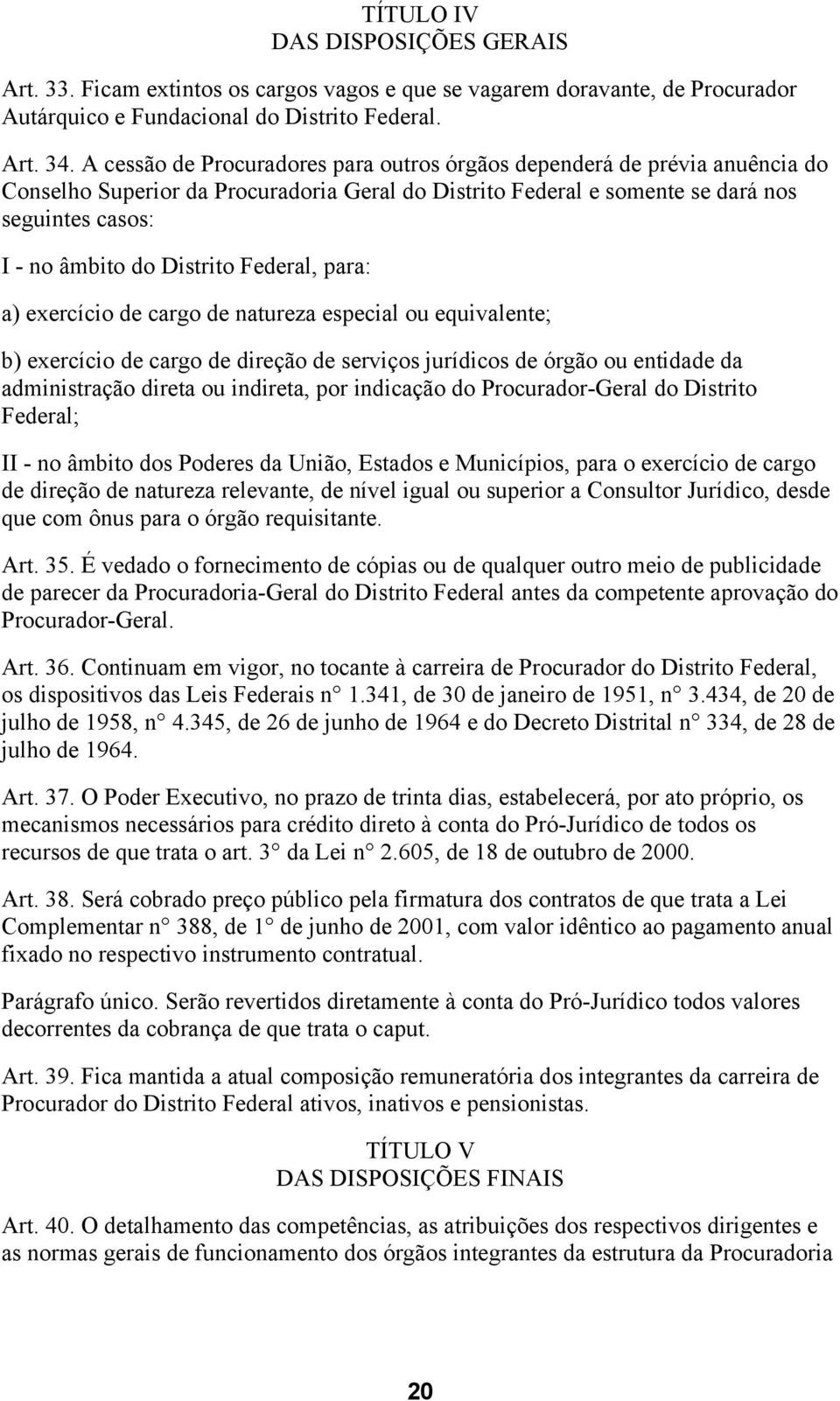 TÍTULO IV
DAS DISPOSIÇÕES GERAIS

Art. 33. Ficam extintos os cargos vagos e que se vagarem doravante, de Procurador Autárquico e Fundacional do Distrito Federal.

Art. 34. A cessão de Procuradores para outros órgãos dependerá de prévia anuência do Conselho Superior da Procuradoria Geral do Distrito Federal e somente se dará nos seguintes casos:

I - no âmbito do Distrito Federal, para:

a) exercício de cargo de natureza especial ou equivalente;

b) exercício de cargo de direção de serviços jurídicos de órgão ou entidade da administração direta ou indireta, por indicação do Procurador-Geral do Distrito Federal;

II - no âmbito dos Poderes da União, Estados e Municípios, para o exercício de cargo de direção de natureza relevante, de nível igual ou superior a Consultor Jurídico, desde que com ônus para o órgão requisitante.

Art. 35. É vedado o fornecimento de cópias ou de qualquer outro meio de publicidade de parecer da Procuradoria-Geral do Distrito Federal antes da competente aprovação do Procurador-Geral.

Art. 36. Continuam em vigor, no tocante à carreira de Procurador do Distrito Federal, os dispositivos das Leis Federais n° 1.341, de 30 de janeiro de 1951, n° 3.434, de 20 de julho de 1958, n° 4.345, de 26 de junho de 1964 e do Decreto Distrital n° 334, de 28 de julho de 1964.

Art. 37. O Poder Executivo, no prazo de trinta dias, estabelecerá, por ato próprio, os mecanismos necessários para crédito direto à conta do Pró-Jurídico de todos os recursos de que trata o art. 3° da Lei n° 2.605, de 18 de outubro de 2000.

Art. 38. Será cobrado preço público pela firmatura dos contratos de que trata a Lei Complementar n° 388, de 1° de junho de 2001, com valor idêntico ao pagamento anual fixado no respectivo instrumento contratual.

Parágrafo único. Serão revertidos diretamente à conta do Pró-Jurídico todos valores decorrentes da cobrança de que trata o caput.

Art. 39. Fica mantida a atual composição remuneratória dos integrantes da carreira de Procurador do Distrito Federal ativos, inativos e pensionistas.

TÍTULO V
DAS DISPOSIÇÕES FINAIS

Art. 40. O detalhamento das competências, as atribuições dos respectivos dirigentes e as normas gerais de funcionamento dos órgãos integrantes da estrutura da Procuradoria

20